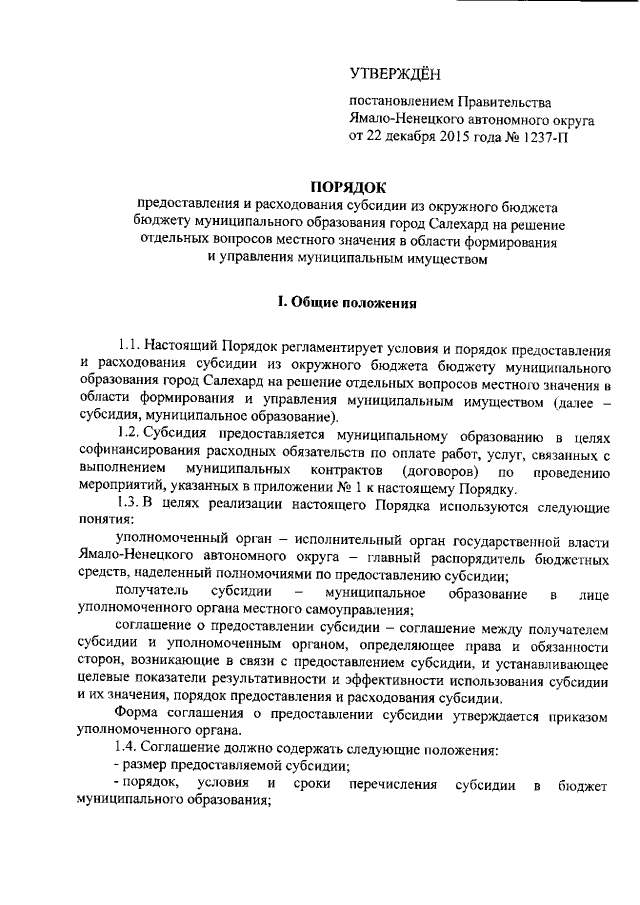 УТВЕРЖДЁН

постановлением Правительства Ямало-Ненецкого автономного округа от 22 декабря 2015 года № 1237-П

ПОРЯДОК
предоставления и расходования субсидии из окружного бюджета бюджету муниципального образования город Салехард на решение отдельных вопросов местного значения в области формирования и управления муниципальным имуществом

I. Общие положения

1.1. Настоящий Порядок регламентирует условия и порядок предоставления и расходования субсидии из окружного бюджета бюджету муниципального образования город Салехард на решение отдельных вопросов местного значения в области формирования и управления муниципальным имуществом (далее – субсидия, муниципальное образование).

1.2. Субсидия предоставляется муниципальному образованию в целях софинансирования расходных обязательств по оплате работ, услуг, связанных с выполнением муниципальных контрактов (договоров) по проведению мероприятий, указанных в приложении № 1 к настоящему Порядку.

1.3. В целях реализации настоящего Порядка используются следующие понятия:

уполномоченный орган – исполнительный орган государственной власти Ямало-Ненецкого автономного округа – главный распорядитель бюджетных средств, наделенный полномочиями по предоставлению субсидии;

получатель субсидии – муниципальное образование в лице уполномоченного органа местного самоуправления;

соглашение о предоставлении субсидии – соглашение между получателем субсидии и уполномоченным органом, определяющее права и обязанности сторон, возникающие в связи с предоставлением субсидии, и устанавливающее целевые показатели результативности и эффективности использования субсидии и их значения, порядок предоставления и расходования субсидии.

Форма соглашения о предоставлении субсидии утверждается приказом уполномоченного органа.

1.4. Соглашение должно содержать следующие положения:

- размер предоставляемой субсидии;

- порядок, условия и сроки перечисления субсидии в бюджет муниципального образования;